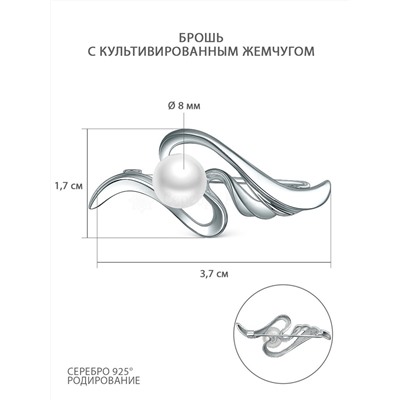 БРОШЬ
С КУЛЬТИВИРОВАННЫМ ЖЕМЧУГОМ

Ø 8 мм

1,7 см

3,7 см

СЕРЕБРО 925°
РОДИРОВАНИЕ